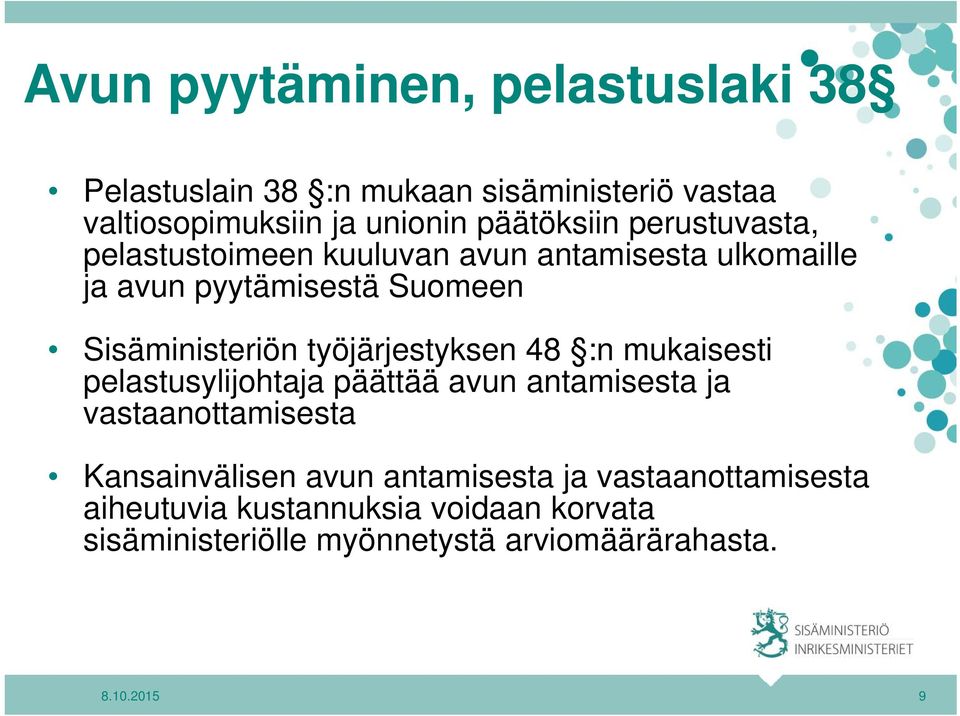 Avun pyytäminen, pelastuslaki 38§

• Pelastuslain 38 §:n mukaan sisäministeriö vastaa valtiosopimuksiin ja unionin päätöksiin perustuvasta, pelastustoimeen kuuluvan avun antamisesta ulkomaille ja avun pyytämisestä Suomeen

• Sisäministeriön työjärjestyksen 48 §:n mukaisesti pelastusylijohtaja päättää avun antamisesta ja vastaanottamisesta

• Kansainvälisen avun antamisesta ja vastaanottamisesta aiheutuvia kustannuksia voidaan korvata sisäministeriölle myönnetystä arviomäärärahasta.

SISÄMINISTERIÖ
INRIKESMINISTERIET

8.10.2015

9